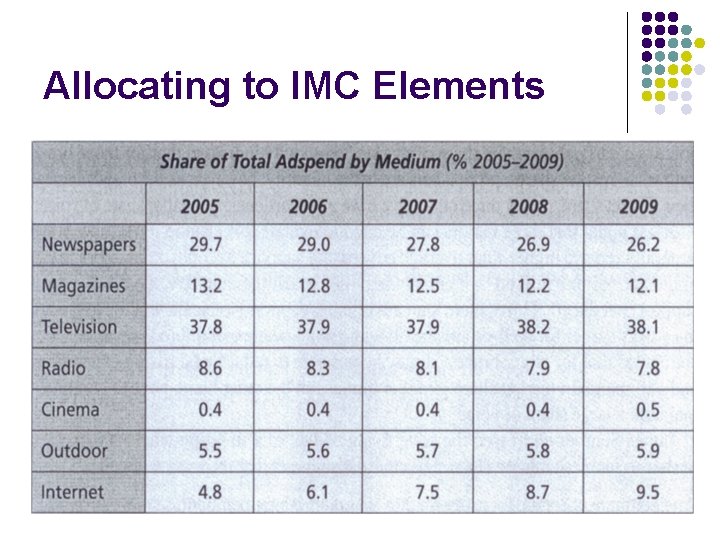 Allocating to IMC Elements

Share of Total Adspend by Medium (% 2005–2009)

| | 2005 | 2006 | 2007 | 2008 | 2009 |
|---|---|---|---|---|---|
| Newspapers | 29.7 | 29.0 | 27.8 | 26.9 | 26.2 |
| Magazines | 13.2 | 12.8 | 12.5 | 12.2 | 12.1 |
| Television | 37.8 | 37.9 | 37.9 | 38.2 | 38.1 |
| Radio | 8.6 | 8.3 | 8.1 | 7.9 | 7.8 |
| Cinema | 0.4 | 0.4 | 0.4 | 0.4 | 0.5 |
| Outdoor | 5.5 | 5.6 | 5.7 | 5.8 | 5.9 |
| Internet | 4.8 | 6.1 | 7.5 | 8.7 | 9.5 |